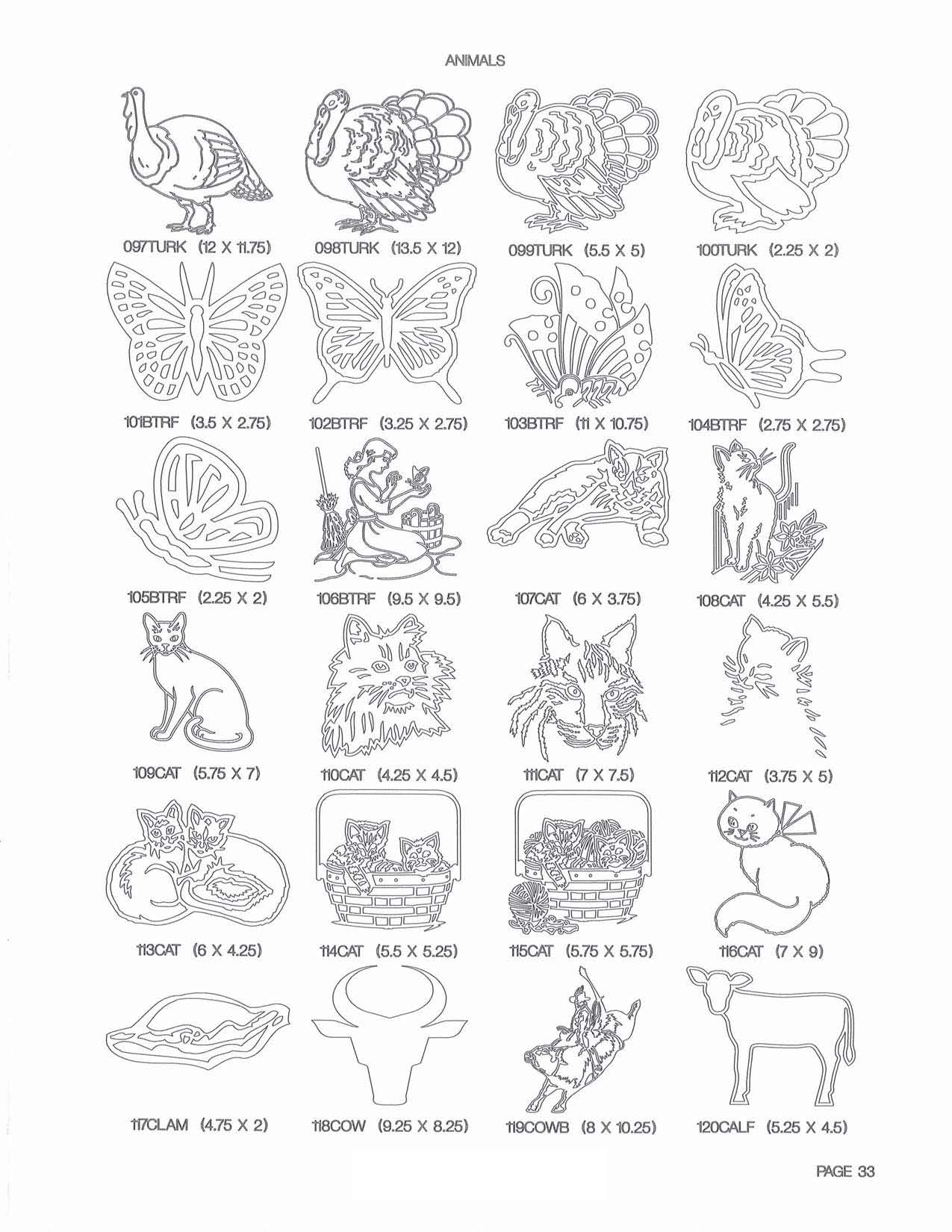 ANIMALS

097TURK (12 X 11.75)
098TURK (13.5 X 12)
099TURK (5.5 X 5)
100TURK (2.25 X 2)

101BTRF (3.5 X 2.75)
102BTRF (3.25 X 2.75)
103BTRF (11 X 10.75)
104BTRF (2.75 X 2.75)

105BTRF (2.25 X 2)
106BTRF (9.5 X 9.5)
107CAT (6 X 3.75)
108CAT (4.25 X 5.5)

109CAT (5.75 X 7)
110CAT (4.25 X 4.5)
111CAT (7 X 7.5)
112CAT (3.75 X 5)

113CAT (6 X 4.25)
114CAT (5.5 X 5.25)
115CAT (5.75 X 5.75)
116CAT (7 X 9)

117CLAM (4.75 X 2)
118COW (9.25 X 8.25)
119COWB (8 X 10.25)
120CALF (5.25 X 4.5)

PAGE 33